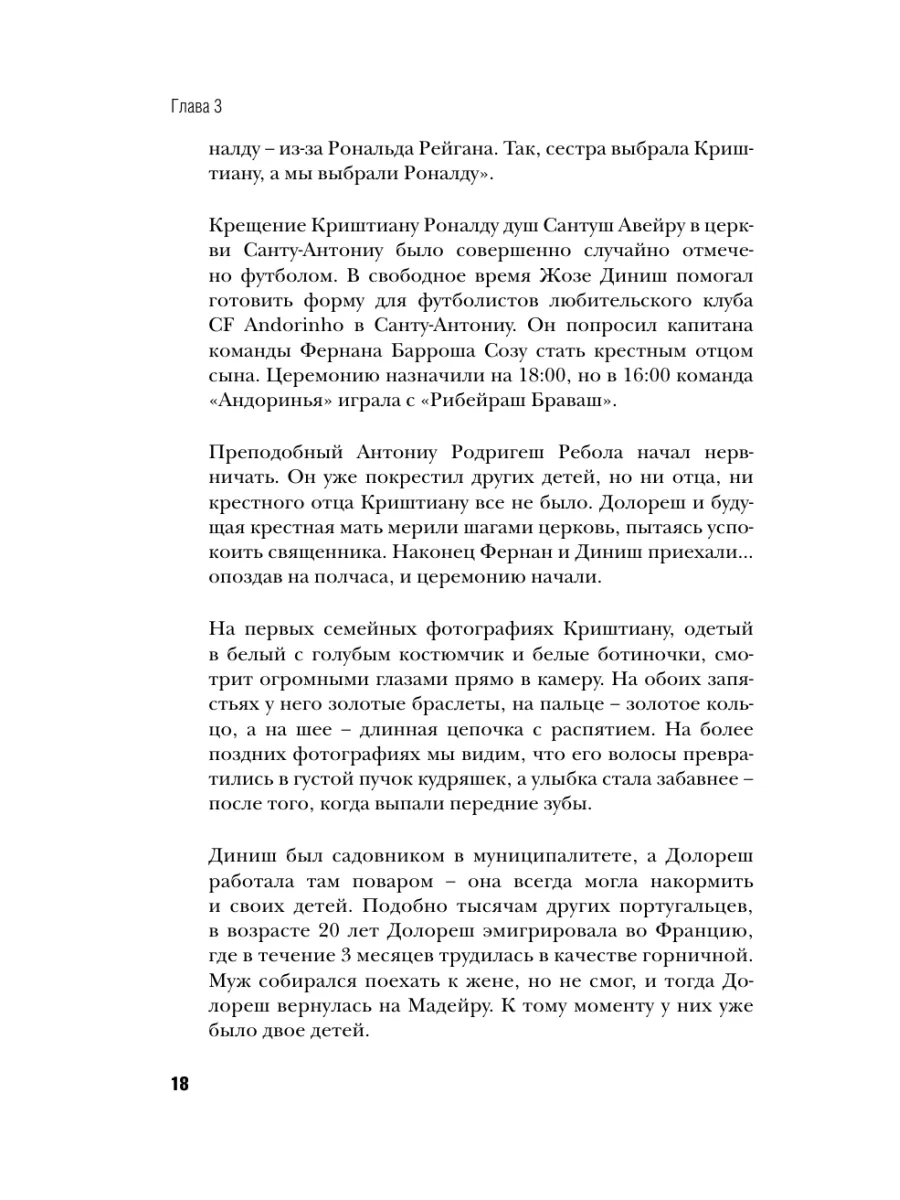 Глава 3

налду – из-за Рональда Рейгана. Так, сестра выбрала Криштиану, а мы выбрали Роналду».

Крещение Криштиану Роналду душ Сантуш Авейру в церкви Санту-Антониу было совершенно случайно отмечено футболом. В свободное время Жозе Диниш помогал готовить форму для футболистов любительского клуба CF Andorinho в Санту-Антониу. Он попросил капитана команды Фернана Барроша Созу стать крестным отцом сына. Церемонию назначили на 18:00, но в 16:00 команда «Андоринья» играла с «Рибейраш Браваш».

Преподобный Антониу Родригеш Ребола начал нервничать. Он уже покрестил других детей, но ни отца, ни крестного отца Криштиану все не было. Долореш и будущая крестная мать мерили шагами церковь, пытаясь успокоить священника. Наконец Фернан и Диниш приехали... опоздав на полчаса, и церемонию начали.

На первых семейных фотографиях Криштиану, одетый в белый с голубым костюмчик и белые ботиночки, смотрит огромными глазами прямо в камеру. На обоих запястьях у него золотые браслеты, на пальце – золотое кольцо, а на шее – длинная цепочка с распятием. На более поздних фотографиях мы видим, что его волосы превратились в густой пучок кудряшек, а улыбка стала забавнее – после того, когда выпали передние зубы.

Диниш был садовником в муниципалитете, а Долореш работала там поваром – она всегда могла накормить и своих детей. Подобно тысячам других португальцев, в возрасте 20 лет Долореш эмигрировала во Францию, где в течение 3 месяцев трудилась в качестве горничной. Муж собирался поехать к жене, но не смог, и тогда Долореш вернулась на Мадейру. К тому моменту у них уже было двое детей.

18